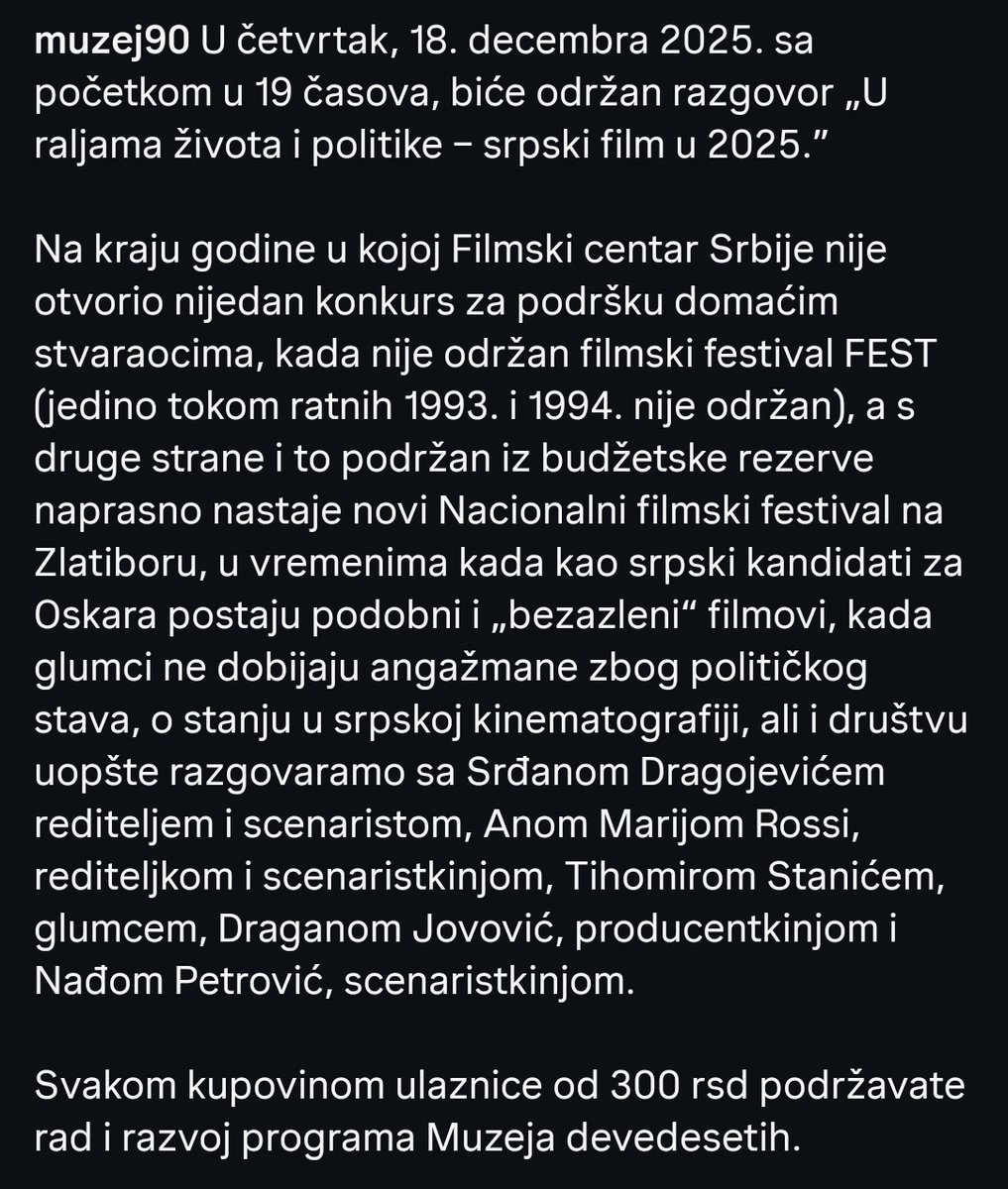 muzej90 U četvrtak, 18. decembra 2025. sa početkom u 19 časova, biće održan razgovor „U raljama života i politike – srpski film u 2025.”

Na kraju godine u kojoj Filmski centar Srbije nije otvorio nijedan konkurs za podršku domaćim stvaraocima, kada nije održan filmski festival FEST (jedino tokom ratnih 1993. i 1994. nije održan), a s druge strane i to podržan iz budžetske rezerve naprasno nastaje novi Nacionalni filmski festival na Zlatiboru, u vremenima kada kao srpski kandidati za Oskara postaju podobni i „bezazleni“ filmovi, kada glumci ne dobijaju angažmane zbog političkog stava, o stanju u srpskoj kinematografiji, ali i društvu uopšte razgovaramo sa Srđanom Dragojevićem rediteljem i scenaristom, Anom Marijom Rossi, rediteljkom i scenaristkinjom, Tihomirom Stanićem, glumcem, Draganom Jovović, producentkinjom i Nađom Petrović, scenaristkinjom.

Svakom kupovinom ulaznice od 300 rsd podržavate rad i razvoj programa Muzeja devedesetih.